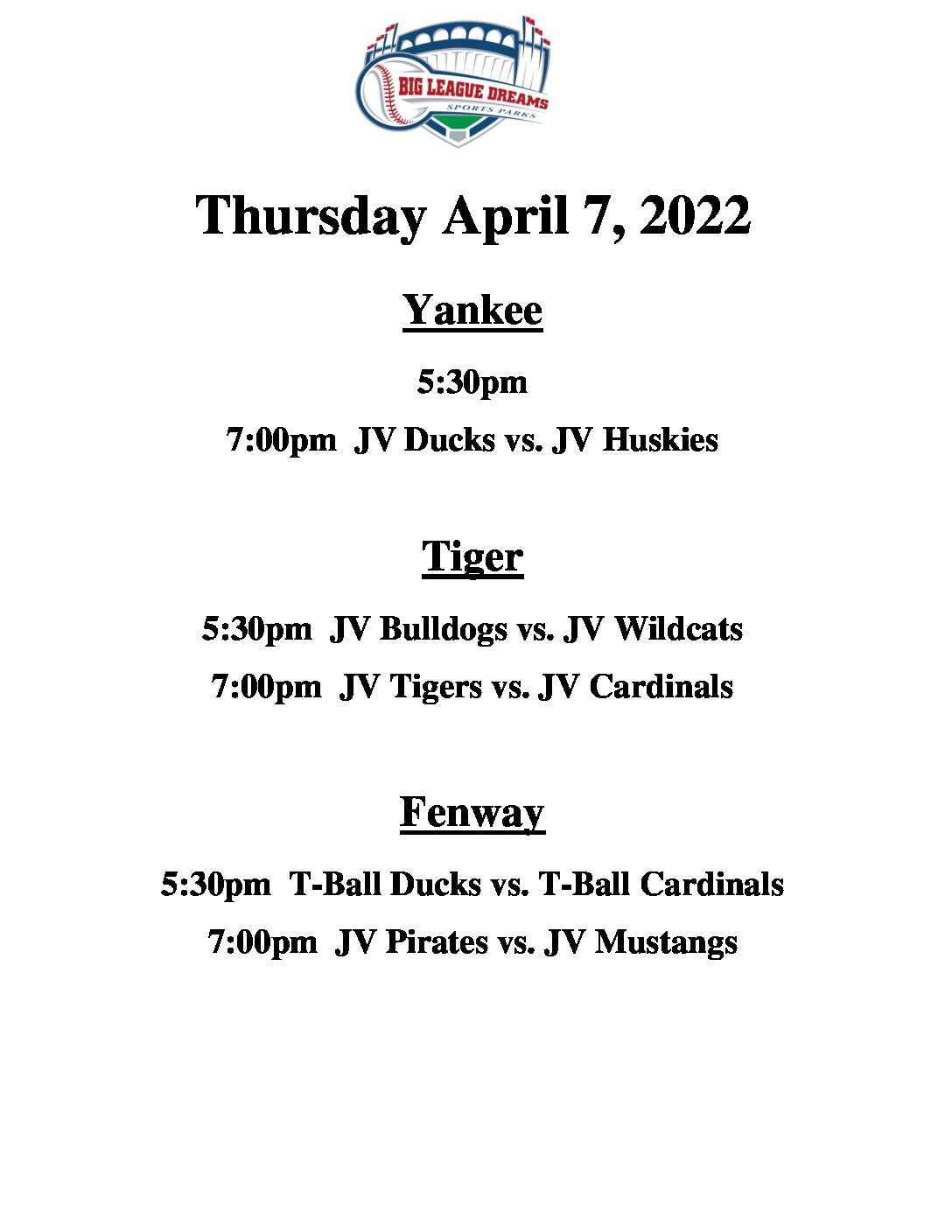 BIG LEAGUE DREAMS
SPORTS PARKS

Thursday April 7, 2022

Yankee

5:30pm

7:00pm JV Ducks vs. JV Huskies

Tiger

5:30pm JV Bulldogs vs. JV Wildcats

7:00pm JV Tigers vs. JV Cardinals

Fenway

5:30pm T-Ball Ducks vs. T-Ball Cardinals

7:00pm JV Pirates vs. JV Mustangs